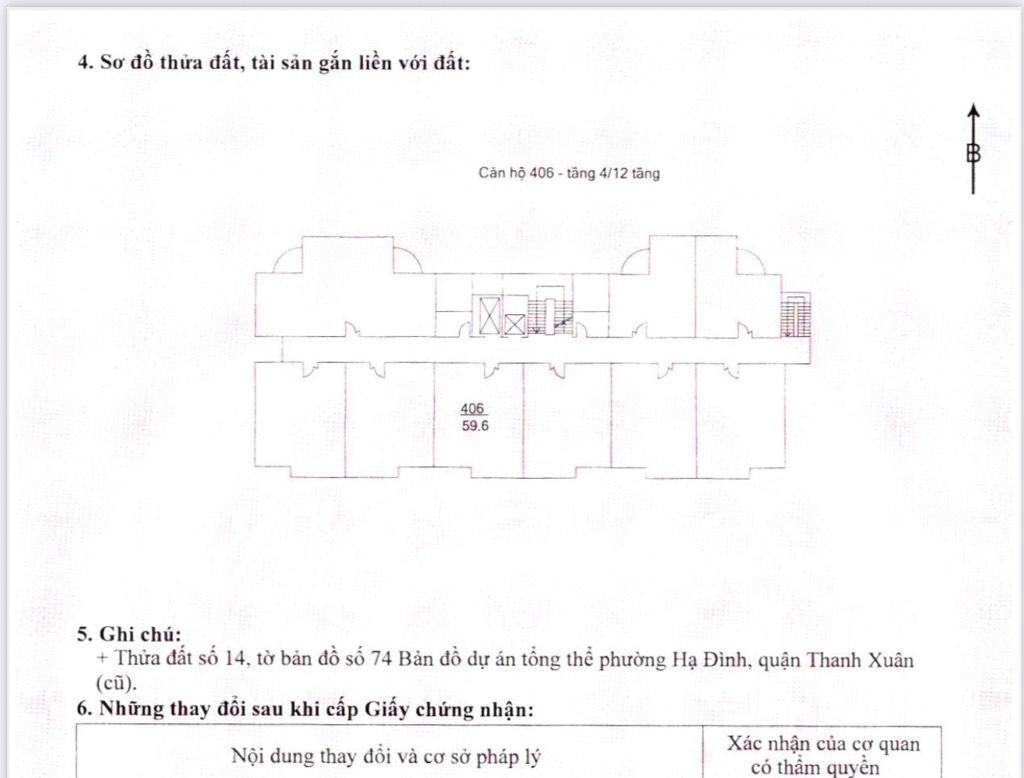 4. Sơ đồ thửa đất, tài sản gắn liền với đất:

B

Căn hộ 406 - tầng 4/12 tầng

406
59.6

5. Ghi chú:
+ Thửa đất số 14, tờ bản đồ số 74 Bản đồ dự án tổng thể phường Hạ Đình, quận Thanh Xuân (cũ).

6. Những thay đổi sau khi cấp Giấy chứng nhận:

| Nội dung thay đổi và cơ sở pháp lý | Xác nhận của cơ quan có thẩm quyền |
|---|---|